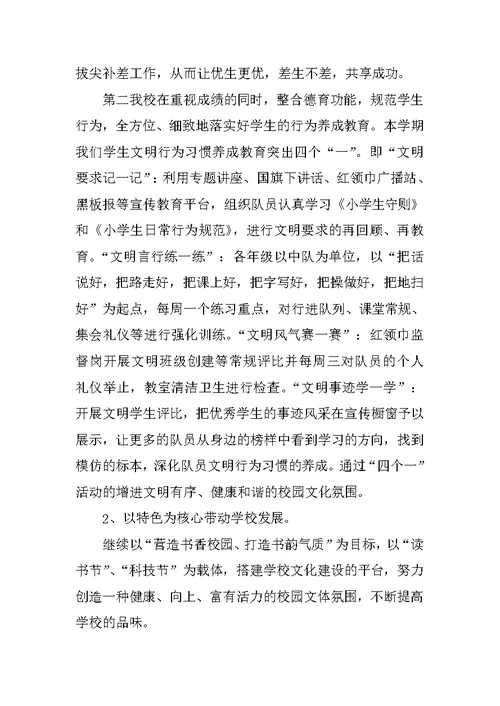 拔尖补差工作，从而让优生更优，差生不差，共享成功。

第二我校在重视成绩的同时，整合德育功能，规范学生行为，全方位、细致地落实好学生的行为养成教育。本学期我们学生文明行为习惯养成教育突出四个“一”。即“文明要求记一记”：利用专题讲座、国旗下讲话、红领巾广播站、黑板报等宣传教育平台，组织队员认真学习《小学生守则》和《小学生日常行为规范》，进行文明要求的再回顾、再教育。“文明言行练一练”：各年级以中队为单位，以“把话说好，把路走好，把课上好，把字写好，把操做好，把地扫好”为起点，每周一个练习重点，对行进队列、课堂常规、集会礼仪等进行强化训练。“文明风气赛一赛”：红领巾监督岗开展文明班级创建等常规评比并每周三对队员的个人礼仪举止，教室清洁卫生进行检查。“文明事迹学一学”：开展文明学生评比，把优秀学生的事迹风采在宣传橱窗予以展示，让更多的队员从身边的榜样中看到学习的方向，找到模仿的标本，深化队员文明行为习惯的养成。通过“四个一”活动的增进文明有序、健康和谐的校园文化氛围。

2、以特色为核心带动学校发展。

继续以“营造书香校园、打造书韵气质”为目标，以“读书节”、“科技节”为载体，搭建学校文化建设的平台，努力创造一种健康、向上、富有活力的校园文体氛围，不断提高学校的品味。